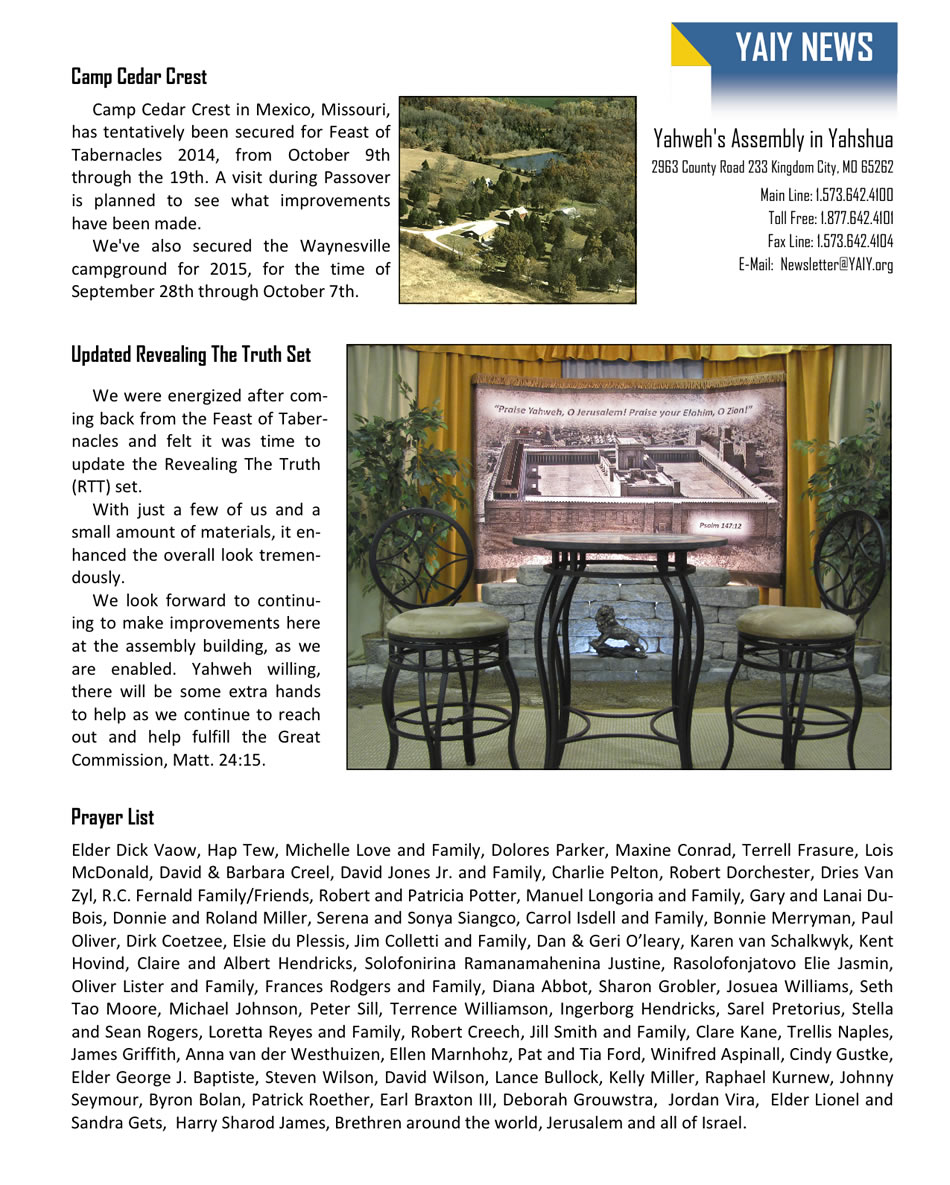 YAIY NEWS

Yahweh's Assembly in Yahshua
2963 County Road 233 Kingdom City, MO 65262
Main Line: 1.573.642.4100
Toll Free: 1.877.642.4101
Fax Line: 1.573.642.4104
E-Mail: Newsletter@YAIY.org

Camp Cedar Crest

Camp Cedar Crest in Mexico, Missouri, has tentatively been secured for Feast of Tabernacles 2014, from October 9th through the 19th. A visit during Passover is planned to see what improvements have been made.

We've also secured the Waynesville campground for 2015, for the time of September 28th through October 7th.

Updated Revealing The Truth Set

We were energized after coming back from the Feast of Tabernacles and felt it was time to update the Revealing The Truth (RTT) set.

With just a few of us and a small amount of materials, it enhanced the overall look tremendously.

We look forward to continuing to make improvements here at the assembly building, as we are enabled. Yahweh willing, there will be some extra hands to help as we continue to reach out and help fulfill the Great Commission, Matt. 24:15.

"Praise Yahweh, O Jerusalem! Praise your Elohim, O Zion!"
Psalm 147:12

Prayer List

Elder Dick Vaow, Hap Tew, Michelle Love and Family, Dolores Parker, Maxine Conrad, Terrell Frasure, Lois McDonald, David & Barbara Creel, David Jones Jr. and Family, Charlie Pelton, Robert Dorchester, Dries Van Zyl, R.C. Fernald Family/Friends, Robert and Patricia Potter, Manuel Longoria and Family, Gary and Lanai DuBois, Donnie and Roland Miller, Serena and Sonya Siangco, Carrol Isdell and Family, Bonnie Merryman, Paul Oliver, Dirk Coetzee, Elsie du Plessis, Jim Colletti and Family, Dan & Geri O'leary, Karen van Schalkwyk, Kent Hovind, Claire and Albert Hendricks, Solofonirina Ramanamahenina Justine, Rasolofonjatovo Elie Jasmin, Oliver Lister and Family, Frances Rodgers and Family, Diana Abbot, Sharon Grobler, Josuea Williams, Seth Tao Moore, Michael Johnson, Peter Sill, Terrence Williamson, Ingerborg Hendricks, Sarel Pretorius, Stella and Sean Rogers, Loretta Reyes and Family, Robert Creech, Jill Smith and Family, Clare Kane, Trellis Naples, James Griffith, Anna van der Westhuizen, Ellen Marnhohz, Pat and Tia Ford, Winifred Aspinall, Cindy Gustke, Elder George J. Baptiste, Steven Wilson, David Wilson, Lance Bullock, Kelly Miller, Raphael Kurnew, Johnny Seymour, Byron Bolan, Patrick Roether, Earl Braxton III, Deborah Grouwstra, Jordan Vira, Elder Lionel and Sandra Gets, Harry Sharod James, Brethren around the world, Jerusalem and all of Israel.